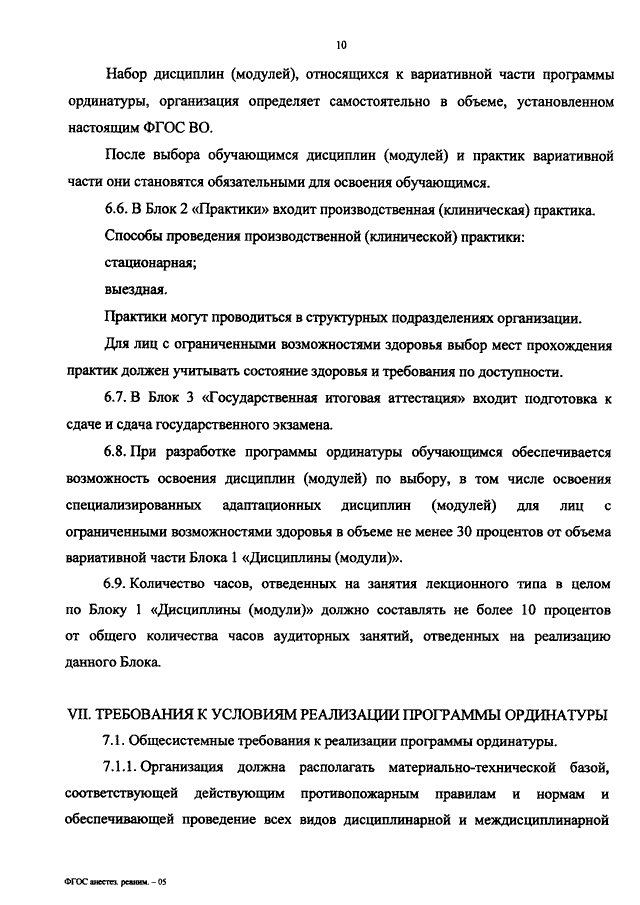 10

Набор дисциплин (модулей), относящихся к вариативной части программы ординатуры, организация определяет самостоятельно в объеме, установленном настоящим ФГОС ВО.

После выбора обучающимся дисциплин (модулей) и практик вариативной части они становятся обязательными для освоения обучающимся.

6.6. В Блок 2 «Практики» входит производственная (клиническая) практика.

Способы проведения производственной (клинической) практики:

стационарная;

выездная.

Практики могут проводиться в структурных подразделениях организации.

Для лиц с ограниченными возможностями здоровья выбор мест прохождения практик должен учитывать состояние здоровья и требования по доступности.

6.7. В Блок 3 «Государственная итоговая аттестация» входит подготовка к сдаче и сдача государственного экзамена.

6.8. При разработке программы ординатуры обучающимся обеспечивается возможность освоения дисциплин (модулей) по выбору, в том числе освоения специализированных адаптационных дисциплин (модулей) для лиц с ограниченными возможностями здоровья в объеме не менее 30 процентов от объема вариативной части Блока 1 «Дисциплины (модули)».

6.9. Количество часов, отведенных на занятия лекционного типа в целом по Блоку 1 «Дисциплины (модули)» должно составлять не более 10 процентов от общего количества часов аудиторных занятий, отведенных на реализацию данного Блока.

VII. ТРЕБОВАНИЯ К УСЛОВИЯМ РЕАЛИЗАЦИИ ПРОГРАММЫ ОРДИНАТУРЫ

7.1. Общесистемные требования к реализации программы ординатуры.

7.1.1. Организация должна располагать материально-технической базой, соответствующей действующим противопожарным правилам и нормам и обеспечивающей проведение всех видов дисциплинарной и междисциплинарной

ФГОС анестез. реаним. – 05